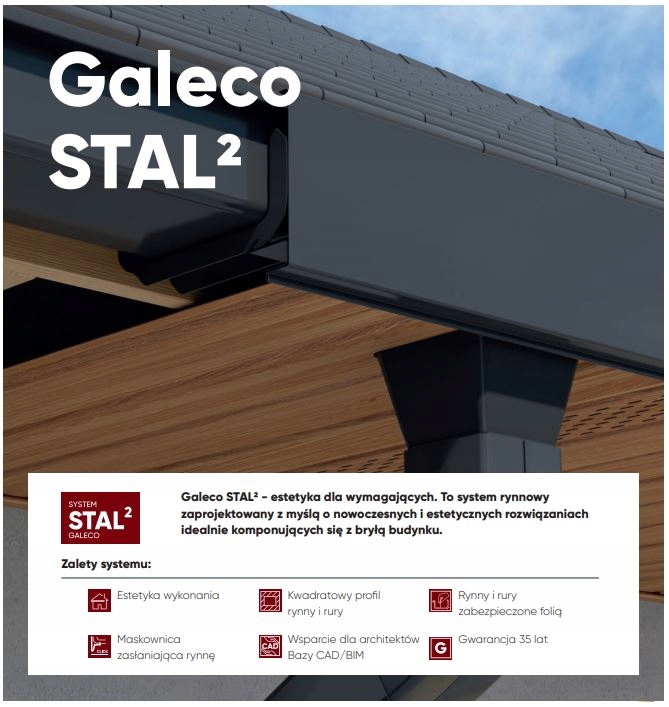 Galeco STAL²

SYSTEM
STAL²
GALECO

Galeco STAL² - estetyka dla wymagających. To system rynnowy zaprojektowany z myślą o nowoczesnych i estetycznych rozwiązaniach idealnie komponujących się z bryłą budynku.

Zalety systemu:

Estetyka wykonania

Kwadratowy profil rynny i rury

Rynny i rury zabezpieczone folią

CLICK

Maskownica zasłaniająca rynnę

CAD

Wsparcie dla architektów Bazy CAD/BIM

G

Gwarancja 35 lat